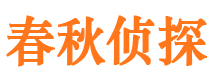 春秋侦探